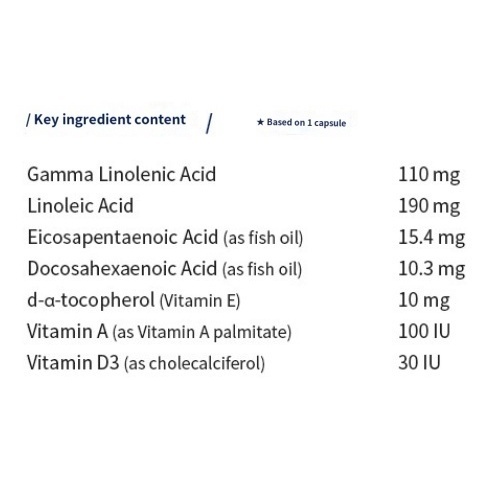 / Key ingredient content /

★ Based on 1 capsule

Gamma Linolenic Acid 110 mg
Linoleic Acid 190 mg
Eicosapentaenoic Acid (as fish oil) 15.4 mg
Docosahexaenoic Acid (as fish oil) 10.3 mg
d-α-tocopherol (Vitamin E) 10 mg
Vitamin A (as Vitamin A palmitate) 100 IU
Vitamin D3 (as cholecalciferol) 30 IU